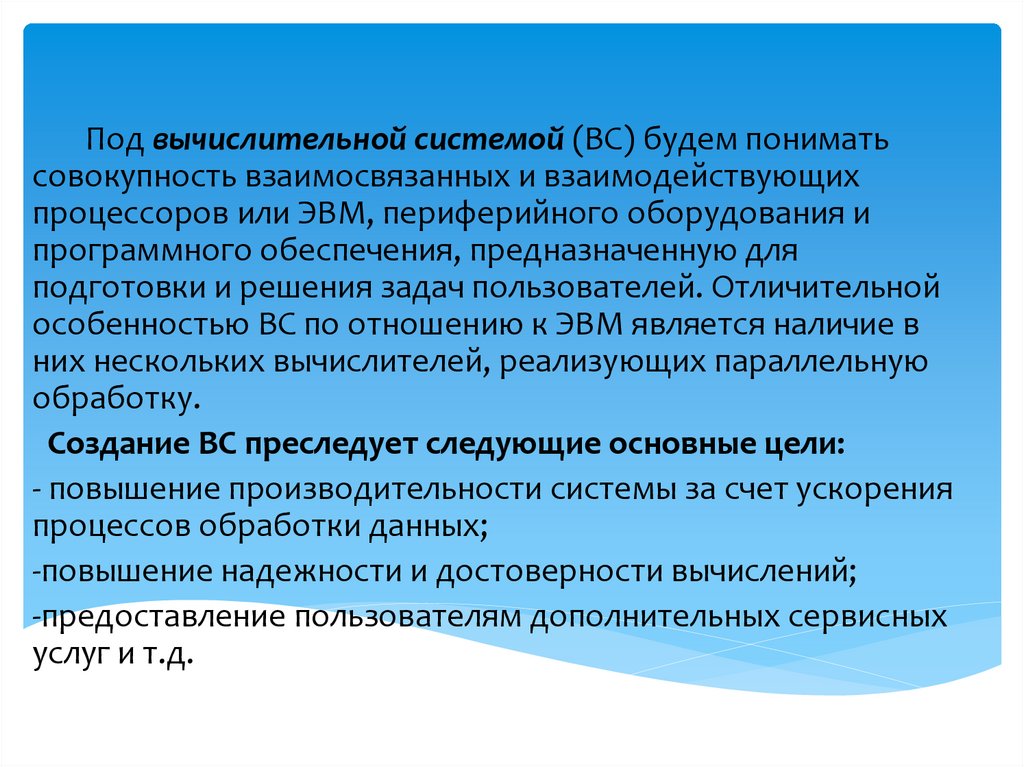 Под вычислительной системой (ВС) будем понимать совокупность взаимосвязанных и взаимодействующих процессоров или ЭВМ, периферийного оборудования и программного обеспечения, предназначенную для подготовки и решения задач пользователей. Отличительной особенностью ВС по отношению к ЭВМ является наличие в них нескольких вычислителей, реализующих параллельную обработку.

Создание ВС преследует следующие основные цели:

- повышение производительности системы за счет ускорения процессов обработки данных;

-повышение надежности и достоверности вычислений;

-предоставление пользователям дополнительных сервисных услуг и т.д.